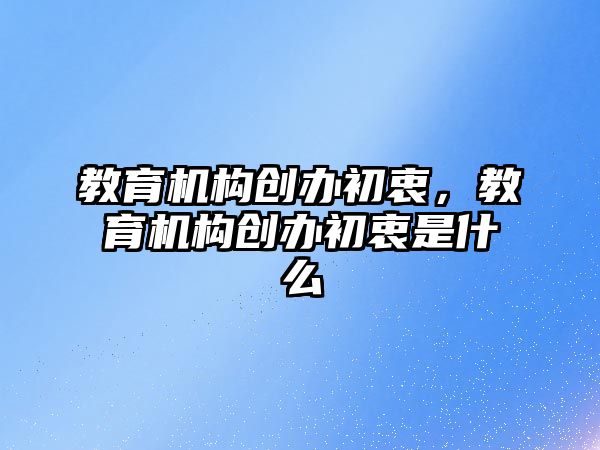 教育机构创办初衷，教育机构创办初衷是什么